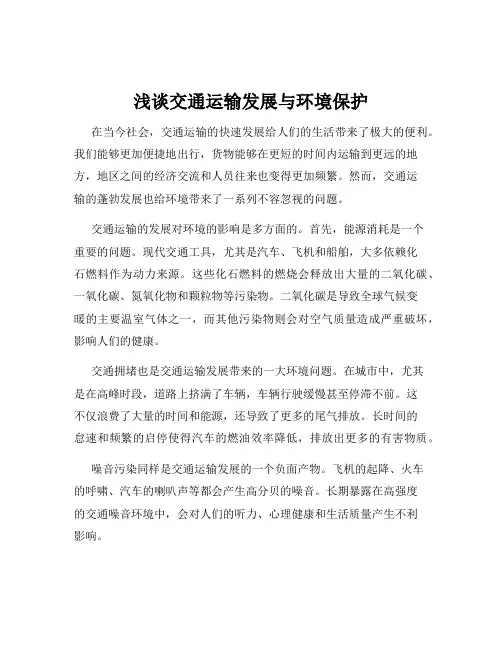 浅谈交通运输发展与环境保护

在当今社会，交通运输的快速发展给人们的生活带来了极大的便利。我们能够更加便捷地出行，货物能够在更短的时间内运输到更远的地方，地区之间的经济交流和人员往来也变得更加频繁。然而，交通运输的蓬勃发展也给环境带来了一系列不容忽视的问题。

交通运输的发展对环境的影响是多方面的。首先，能源消耗是一个重要的问题。现代交通工具，尤其是汽车、飞机和船舶，大多依赖化石燃料作为动力来源。这些化石燃料的燃烧会释放出大量的二氧化碳、一氧化碳、氮氧化物和颗粒物等污染物。二氧化碳是导致全球气候变暖的主要温室气体之一，而其他污染物则会对空气质量造成严重破坏，影响人们的健康。

交通拥堵也是交通运输发展带来的一大环境问题。在城市中，尤其是在高峰时段，道路上挤满了车辆，车辆行驶缓慢甚至停滞不前。这不仅浪费了大量的时间和能源，还导致了更多的尾气排放。长时间的怠速和频繁的启停使得汽车的燃油效率降低，排放出更多的有害物质。

噪音污染同样是交通运输发展的一个负面产物。飞机的起降、火车的呼啸、汽车的喇叭声等都会产生高分贝的噪音。长期暴露在高强度的交通噪音环境中，会对人们的听力、心理健康和生活质量产生不利影响。